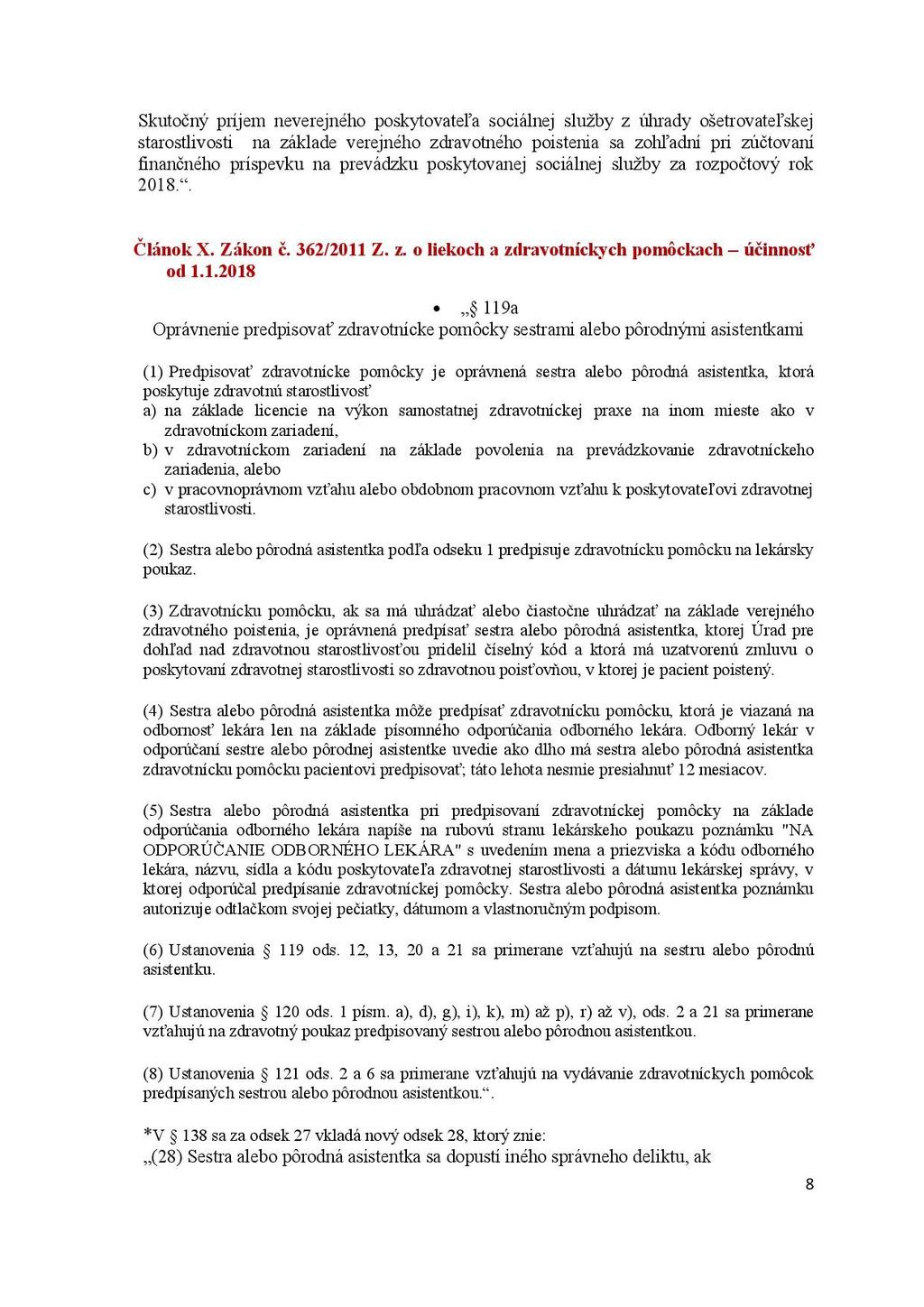 Skutočný príjem neverejného poskytovateľa sociálnej služby z úhrady ošetrovateľskej starostlivosti na základe verejného zdravotného poistenia sa zohľadní pri zúčtovaní finančného príspevku na prevádzku poskytovanej sociálnej služby za rozpočtový rok 2018.“.

Článok X. Zákon č. 362/2011 Z. z. o liekoch a zdravotníckych pomôckach – účinnosť od 1.1.2018

• „§ 119a
Oprávnenie predpisovať zdravotnícke pomôcky sestrami alebo pôrodnými asistentkami

(1) Predpisovať zdravotnícke pomôcky je oprávnená sestra alebo pôrodná asistentka, ktorá poskytuje zdravotnú starostlivosť
a) na základe licencie na výkon samostatnej zdravotníckej praxe na inom mieste ako v zdravotníckom zariadení,
b) v zdravotníckom zariadení na základe povolenia na prevádzkovanie zdravotníckeho zariadenia, alebo
c) v pracovnoprávnom vzťahu alebo obdobnom pracovnom vzťahu k poskytovateľovi zdravotnej starostlivosti.

(2) Sestra alebo pôrodná asistentka podľa odseku 1 predpisuje zdravotnícku pomôcku na lekársky poukaz.

(3) Zdravotnícku pomôcku, ak sa má uhrádzať alebo čiastočne uhrádzať na základe verejného zdravotného poistenia, je oprávnená predpísať sestra alebo pôrodná asistentka, ktorej Úrad pre dohľad nad zdravotnou starostlivosťou pridelil číselný kód a ktorá má uzatvorenú zmluvu o poskytovaní zdravotnej starostlivosti so zdravotnou poisťovňou, v ktorej je pacient poistený.

(4) Sestra alebo pôrodná asistentka môže predpísať zdravotnícku pomôcku, ktorá je viazaná na odbornosť lekára len na základe písomného odporúčania odborného lekára. Odborný lekár v odporúčaní sestre alebo pôrodnej asistentke uvedie ako dlho má sestra alebo pôrodná asistentka zdravotnícku pomôcku pacientovi predpisovať; táto lehota nesmie presiahnuť 12 mesiacov.

(5) Sestra alebo pôrodná asistentka pri predpisovaní zdravotníckej pomôcky na základe odporúčania odborného lekára napíše na rubovú stranu lekárskeho poukazu poznámku "NA ODPORÚČANIE ODBORNÉHO LEKÁRA" s uvedením mena a priezviska a kódu odborného lekára, názvu, sídla a kódu poskytovateľa zdravotnej starostlivosti a dátumu lekárskej správy, v ktorej odporúčal predpísanie zdravotníckej pomôcky. Sestra alebo pôrodná asistentka poznámku autorizuje odtlačkom svojej pečiatky, dátumom a vlastnoručným podpisom.

(6) Ustanovenia § 119 ods. 12, 13, 20 a 21 sa primerane vzťahujú na sestru alebo pôrodnú asistentku.

(7) Ustanovenia § 120 ods. 1 písm. a), d), g), i), k), m) až p), r) až v), ods. 2 a 21 sa primerane vzťahujú na zdravotný poukaz predpisovaný sestrou alebo pôrodnou asistentkou.

(8) Ustanovenia § 121 ods. 2 a 6 sa primerane vzťahujú na vydávanie zdravotníckych pomôcok predpísaných sestrou alebo pôrodnou asistentkou.“.

*V § 138 sa za odsek 27 vkladá nový odsek 28, ktorý znie:
„(28) Sestra alebo pôrodná asistentka sa dopustí iného správneho deliktu, ak

8